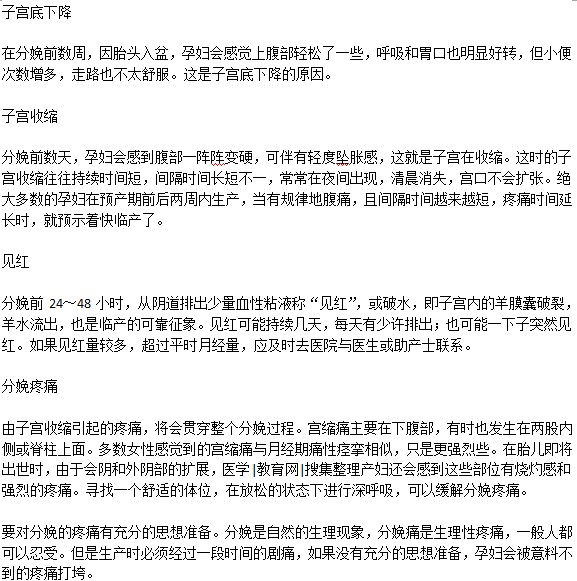 子宫底下降

在分娩前数周，因胎头入盆，孕妇会感觉上腹部轻松了一些，呼吸和胃口也明显好转，但小便次数增多，走路也不太舒服。这是子宫底下降的原因。

子宫收缩

分娩前数天，孕妇会感到腹部一阵阵变硬，可伴有轻度坠胀感，这就是子宫在收缩。这时的子宫收缩往往持续时间短，间隔时间长短不一，常常在夜间出现，清晨消失，宫口不会扩张。绝大多数的孕妇在预产期前后两周内生产，当有规律地腹痛，且间隔时间越来越短，疼痛时间延长时，就预示着快临产了。

见红

分娩前 24～48 小时，从阴道排出少量血性粘液称“见红”，或破水，即子宫内的羊膜囊破裂，羊水流出，也是临产的可靠征象。见红可能持续几天，每天有少许排出；也可能一下子突然见红。如果见红量较多，超过平时月经量，应及时去医院与医生或助产士联系。

分娩疼痛

由子宫收缩引起的疼痛，将会贯穿整个分娩过程。宫缩痛主要在下腹部，有时也发生在两股内侧或脊柱上面。多数女性感觉到的宫缩痛与月经期痛性痉挛相似，只是更强烈些。在胎儿即将出世时，由于会阴和外阴部的扩展，医学|教育网|搜集整理产妇还会感到这些部位有烧灼感和强烈的疼痛。寻找一个舒适的体位，在放松的状态下进行深呼吸，可以缓解分娩疼痛。

要对分娩的疼痛有充分的思想准备。分娩是自然的生理现象，分娩痛是生理性疼痛，一般人都可以忍受。但是生产时必须经过一段时间的剧痛，如果没有充分的思想准备，孕妇会被意料不到的疼痛打垮。